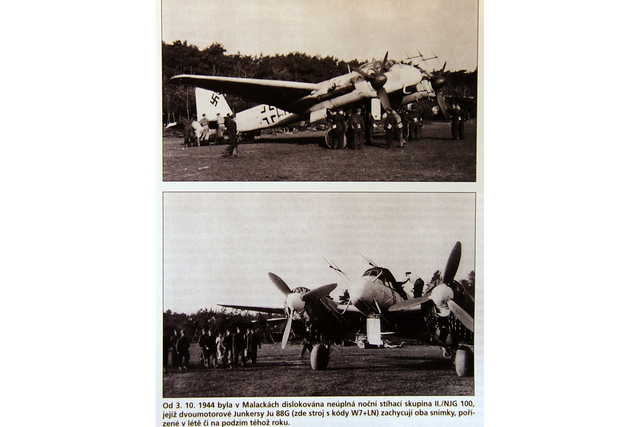 Od 3. 10. 1944 byla v Malackách dislokována neúplná noční stíhací skupina II./NJG 100, jejíž dvoumotorové Junkersy Ju 88G (zde stroj s kódy W7+LN) zachycují oba snímky, pořízené v létě či na podzim téhož roku.